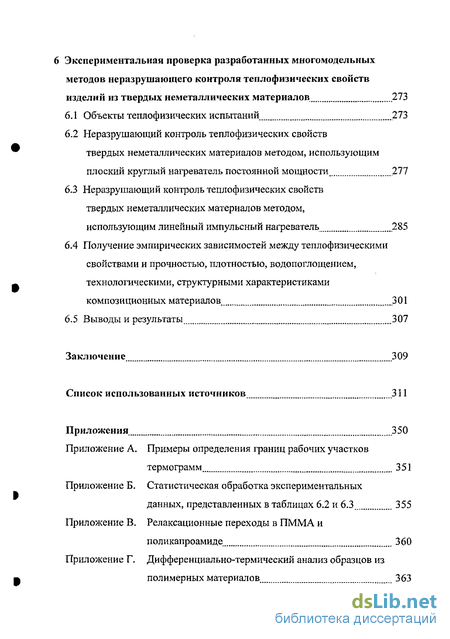 6 Экспериментальная проверка разработанных многомодельных методов неразрушающего контроля теплофизических свойств изделий из твердых неметаллических материалов 273

6.1 Объекты теплофизических испытаний 273

6.2 Неразрушающий контроль теплофизических свойств твердых неметаллических материалов методом, использующим плоский круглый нагреватель постоянной мощности 277

6.3 Неразрушающий контроль теплофизических свойств твердых неметаллических материалов методом, использующим линейный импульсный нагреватель 285

6.4 Получение эмпирических зависимостей между теплофизическими свойствами и прочностью, плотностью, водопоглощением, технологическими, структурными характеристиками композиционных материалов 301

6.5 Выводы и результаты 307

Заключение 309

Список использованных источников 311

Приложения 350

Приложение А. Примеры определения границ рабочих участков термограмм 351

Приложение Б. Статистическая обработка экспериментальных данных, представленных в таблицах 6.2 и 6.3 355

Приложение В. Релаксационные переходы в ПММА и поликапроамиде 360

Приложение Г. Дифференциально-термический анализ образцов из полимерных материалов 363

dsLib.net
библиотека диссертаций